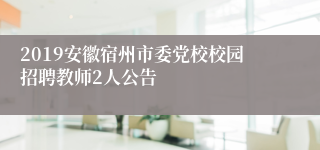 2019安徽宿州市委党校校园招聘教师2人公告